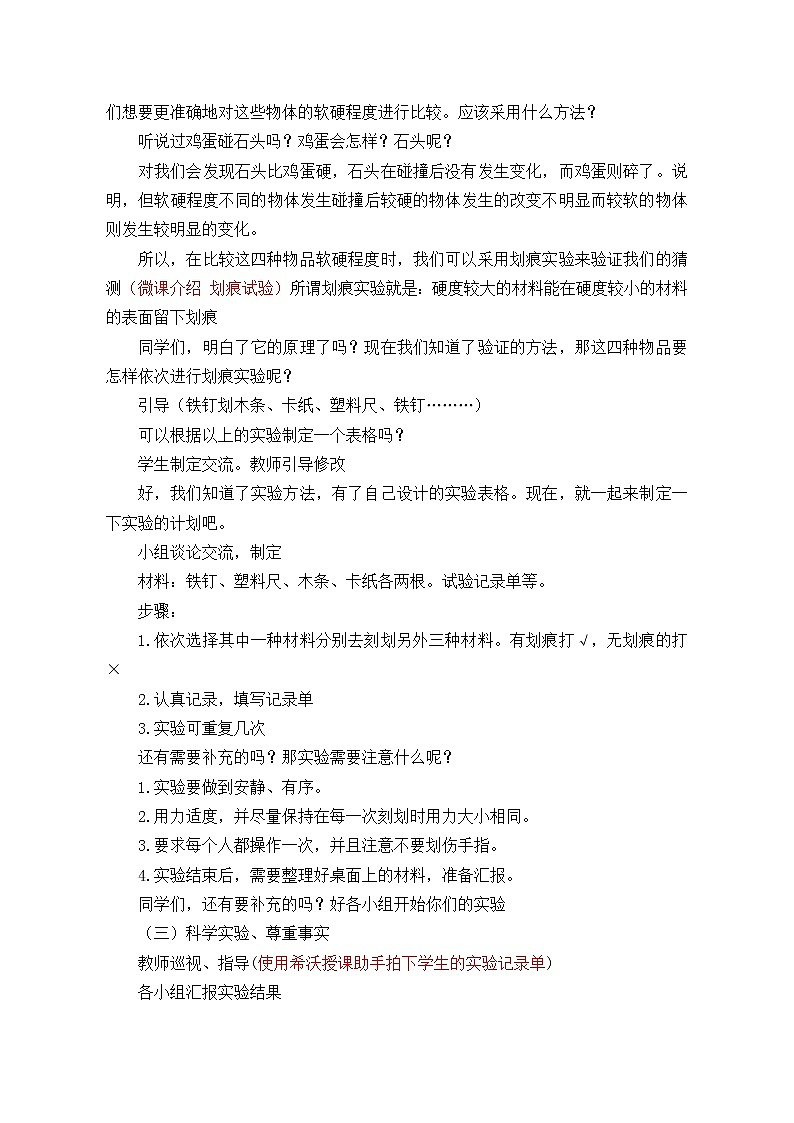 们想要更准确地对这些物体的软硬程度进行比较。应该采用什么方法？

听说过鸡蛋碰石头吗？鸡蛋会怎样？石头呢？

对我们会发现石头比鸡蛋硬，石头在碰撞后没有发生变化，而鸡蛋则碎了。说明，但软硬程度不同的物体发生碰撞后较硬的物体发生的改变不明显而较软的物体则发生较明显的变化。

所以，在比较这四种物品软硬程度时，我们可以采用划痕实验来验证我们的猜测（微课介绍 划痕试验）所谓划痕实验就是：硬度较大的材料能在硬度较小的材料的表面留下划痕

同学们，明白了它的原理了吗？现在我们知道了验证的方法，那这四种物品要怎样依次进行划痕实验呢？

引导（铁钉划木条、卡纸、塑料尺、铁钉………）

可以根据以上的实验制定一个表格吗？

学生制定交流。教师引导修改

好，我们知道了实验方法，有了自己设计的实验表格。现在，就一起来制定一下实验的计划吧。

小组谈论交流，制定

材料：铁钉、塑料尺、木条、卡纸各两根。试验记录单等。

步骤：

1.依次选择其中一种材料分别去刻划另外三种材料。有划痕打√，无划痕的打×

2.认真记录，填写记录单

3.实验可重复几次

还有需要补充的吗？那实验需要注意什么呢？

1.实验要做到安静、有序。

2.用力适度，并尽量保持在每一次刻划时用力大小相同。

3.要求每个人都操作一次，并且注意不要划伤手指。

4.实验结束后，需要整理好桌面上的材料，准备汇报。

同学们，还有要补充的吗？好各小组开始你们的实验

（三）科学实验、尊重事实

教师巡视、指导(使用希沃授课助手拍下学生的实验记录单)

各小组汇报实验结果